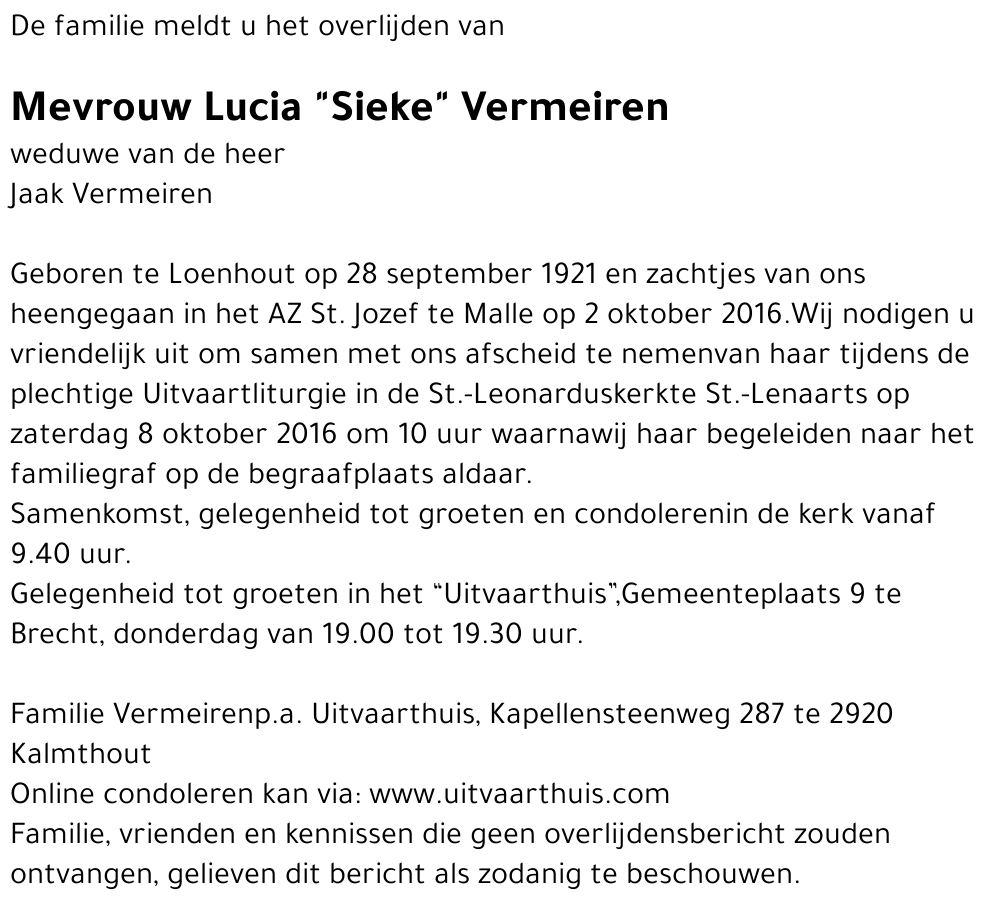 De familie meldt u het overlijden van

Mevrouw Lucia "Sieke" Vermeiren
weduwe van de heer
Jaak Vermeiren

Geboren te Loenhout op 28 september 1921 en zachtjes van ons heengegaan in het AZ St. Jozef te Malle op 2 oktober 2016.Wij nodigen u vriendelijk uit om samen met ons afscheid te nemenvan haar tijdens de plechtige Uitvaartliturgie in de St.-Leonarduskerkte St.-Lenaarts op zaterdag 8 oktober 2016 om 10 uur waarnawij haar begeleiden naar het familiegraf op de begraafplaats aldaar.
Samenkomst, gelegenheid tot groeten en condolerenin de kerk vanaf 9.40 uur.
Gelegenheid tot groeten in het "Uitvaarthuis",Gemeenteplaats 9 te Brecht, donderdag van 19.00 tot 19.30 uur.

Familie Vermeirenp.a. Uitvaarthuis, Kapellensteenweg 287 te 2920 Kalmthout
Online condoleren kan via: www.uitvaarthuis.com
Familie, vrienden en kennissen die geen overlijdensbericht zouden ontvangen, gelieven dit bericht als zodanig te beschouwen.